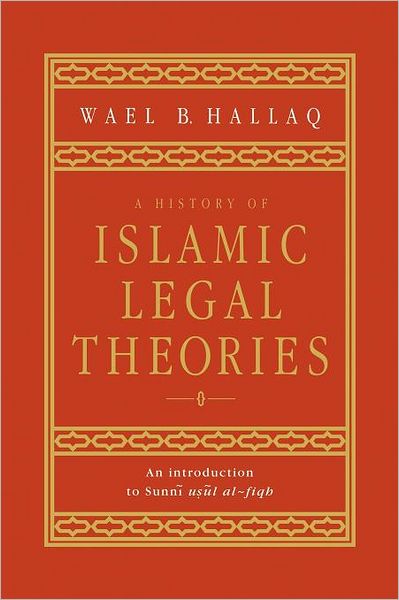 WAEL B. HALLAQ

A HISTORY OF
ISLAMIC
LEGAL
THEORIES

An introduction
to Sunnī uṣūl al-fiqh